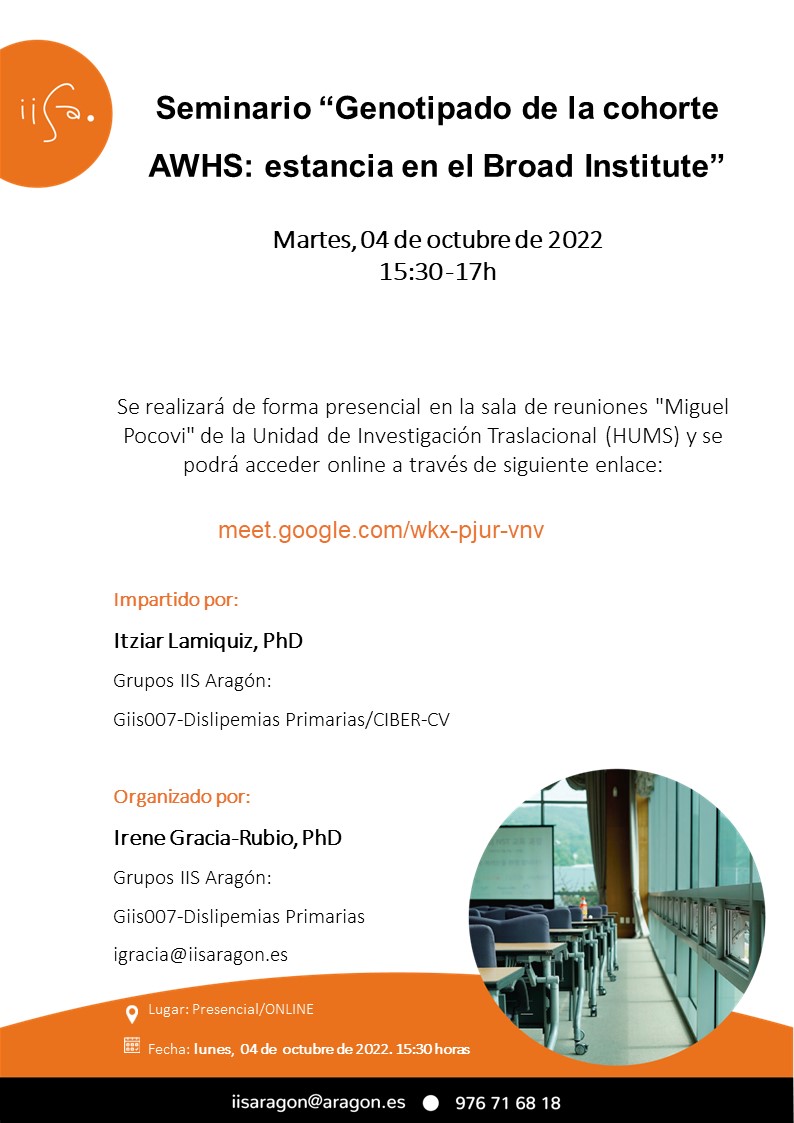 iisa.

Seminario "Genotipado de la cohorte AWHS: estancia en el Broad Institute"

Martes, 04 de octubre de 2022
15:30-17h

Se realizará de forma presencial en la sala de reuniones "Miguel Pocovi" de la Unidad de Investigación Traslacional (HUMS) y se podrá acceder online a través de siguiente enlace:

meet.google.com/wkx-pjur-vnv

Impartido por:

Itziar Lamiquiz, PhD

Grupos IIS Aragón:

Giis007-Dislipemias Primarias/CIBER-CV

Organizado por:

Irene Gracia-Rubio, PhD

Grupos IIS Aragón:

Giis007-Dislipemias Primarias

igracia@iisaragon.es

Lugar: Presencial/ONLINE

Fecha: lunes, 04 de octubre de 2022. 15:30 horas

iisaragon@aragon.es • 976 71 68 18